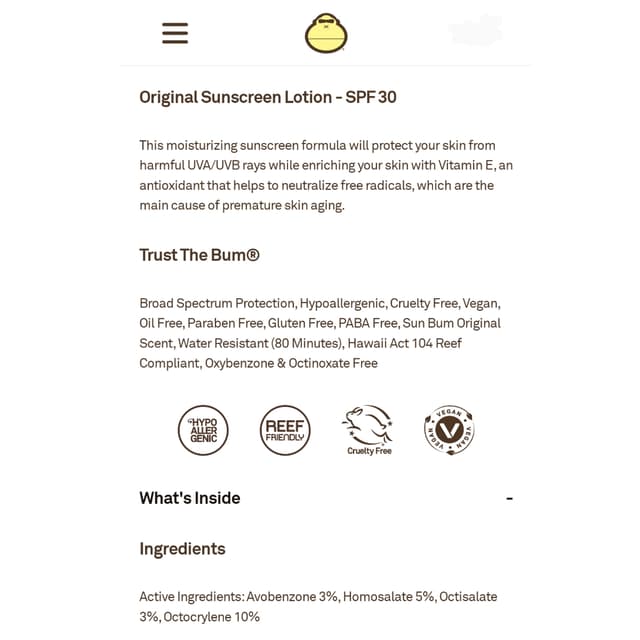 Original Sunscreen Lotion - SPF 30

This moisturizing sunscreen formula will protect your skin from harmful UVA/UVB rays while enriching your skin with Vitamin E, an antioxidant that helps to neutralize free radicals, which are the main cause of premature skin aging.

Trust The Bum®

Broad Spectrum Protection, Hypoallergenic, Cruelty Free, Vegan, Oil Free, Paraben Free, Gluten Free, PABA Free, Sun Bum Original Scent, Water Resistant (80 Minutes), Hawaii Act 104 Reef Compliant, Oxybenzone & Octinoxate Free

HYPO ALLER GENIC

REEF FRIENDLY

Cruelty Free

VEGAN VEGAN VEGAN

What's Inside -

Ingredients

Active Ingredients: Avobenzone 3%, Homosalate 5%, Octisalate 3%, Octocrylene 10%